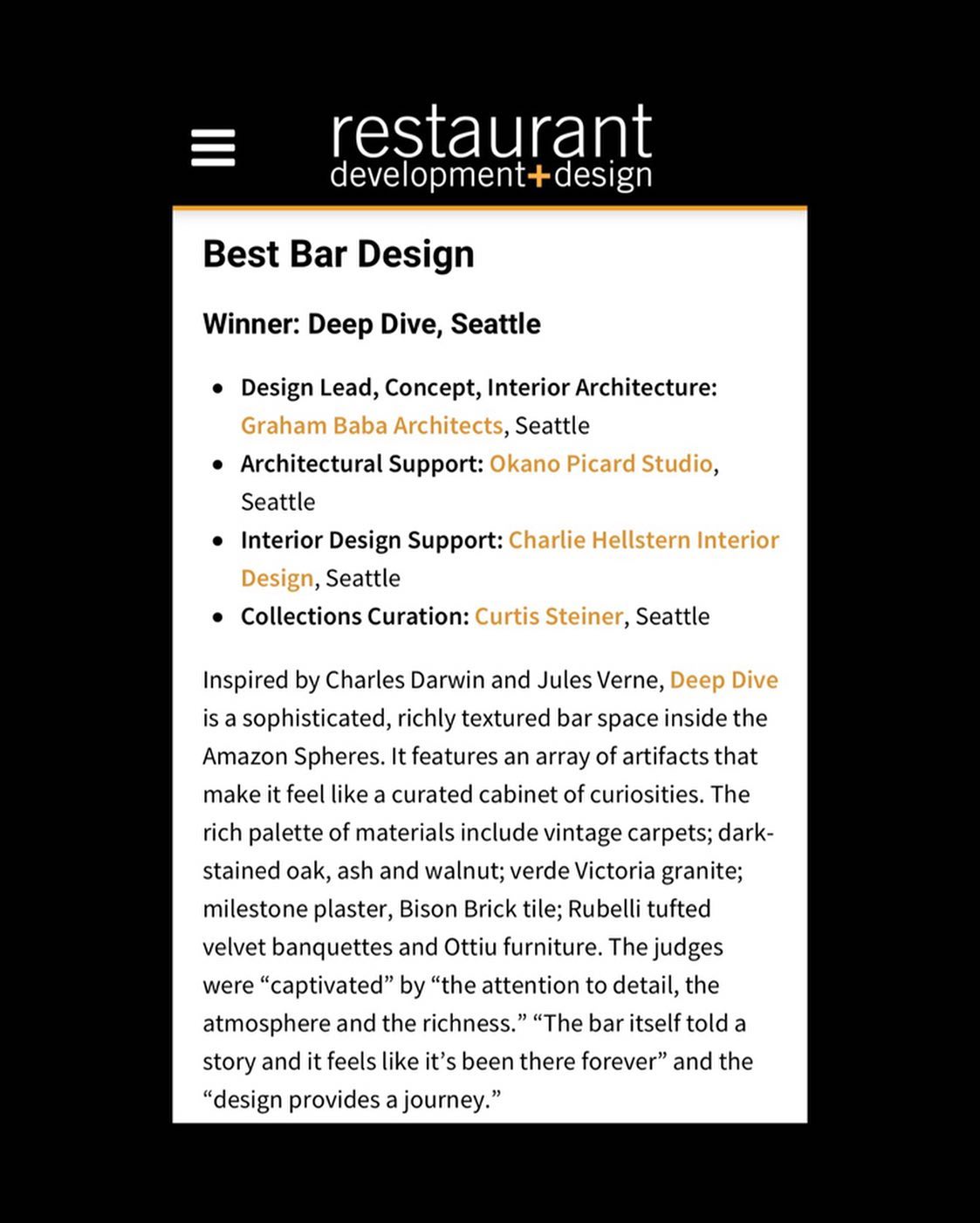 restaurant
development+design

Best Bar Design

Winner: Deep Dive, Seattle

- Design Lead, Concept, Interior Architecture: Graham Baba Architects, Seattle
- Architectural Support: Okano Picard Studio, Seattle
- Interior Design Support: Charlie Hellstern Interior Design, Seattle
- Collections Curation: Curtis Steiner, Seattle

Inspired by Charles Darwin and Jules Verne, Deep Dive is a sophisticated, richly textured bar space inside the Amazon Spheres. It features an array of artifacts that make it feel like a curated cabinet of curiosities. The rich palette of materials include vintage carpets; dark-stained oak, ash and walnut; verde Victoria granite; milestone plaster, Bison Brick tile; Rubelli tufted velvet banquettes and Ottiu furniture. The judges were “captivated” by “the attention to detail, the atmosphere and the richness.” “The bar itself told a story and it feels like it’s been there forever” and the “design provides a journey.”